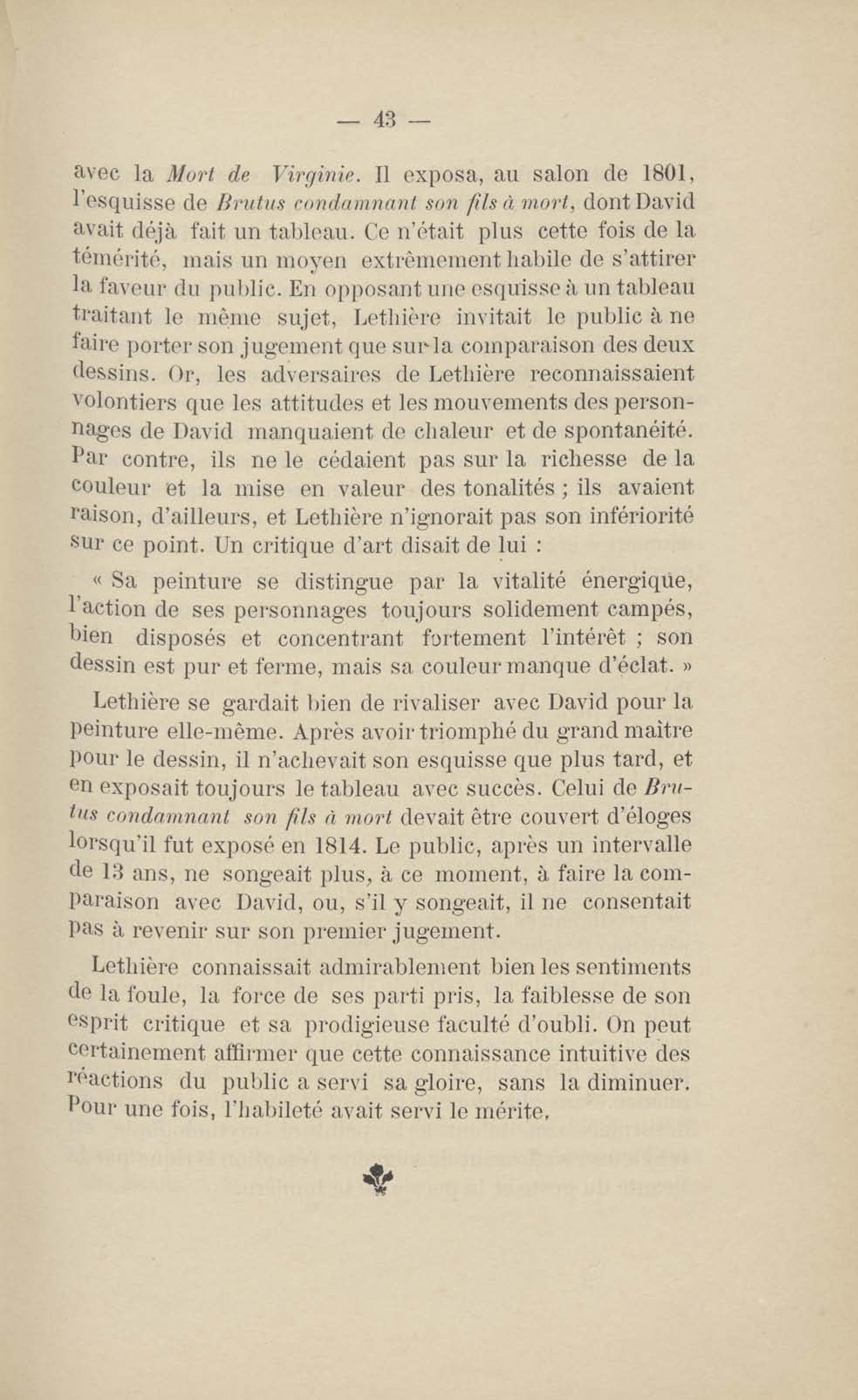 — 43 —

avec la Mort de Virginie. Il exposa, au salon de 1801, l'esquisse de Brutus condamnant son fils à mort, dont David avait déjà fait un tableau. Ce n'était plus cette fois de la témérité, mais un moyen extrêmement habile de s'attirer la faveur du public. En opposant une esquisse à un tableau traitant le même sujet, Lethière invitait le public à ne faire porter son jugement que sur la comparaison des deux dessins. Or, les adversaires de Lethière reconnaissaient volontiers que les attitudes et les mouvements des personnages de David manquaient de chaleur et de spontanéité. Par contre, ils ne le cédaient pas sur la richesse de la couleur et la mise en valeur des tonalités ; ils avaient raison, d'ailleurs, et Lethière n'ignorait pas son infériorité sur ce point. Un critique d'art disait de lui :

« Sa peinture se distingue par la vitalité énergique, l'action de ses personnages toujours solidement campés, bien disposés et concentrant fortement l'intérêt ; son dessin est pur et ferme, mais sa couleur manque d'éclat. »

Lethière se gardait bien de rivaliser avec David pour la peinture elle-même. Après avoir triomphé du grand maître pour le dessin, il n'achevait son esquisse que plus tard, et en exposait toujours le tableau avec succès. Celui de Brutus condamnant son fils à mort devait être couvert d'éloges lorsqu'il fut exposé en 1814. Le public, après un intervalle de 13 ans, ne songeait plus, à ce moment, à faire la comparaison avec David, ou, s'il y songeait, il ne consentait pas à revenir sur son premier jugement.

Lethière connaissait admirablement bien les sentiments de la foule, la force de ses parti pris, la faiblesse de son esprit critique et sa prodigieuse faculté d'oubli. On peut certainement affirmer que cette connaissance intuitive des réactions du public a servi sa gloire, sans la diminuer. Pour une fois, l'habileté avait servi le mérite.